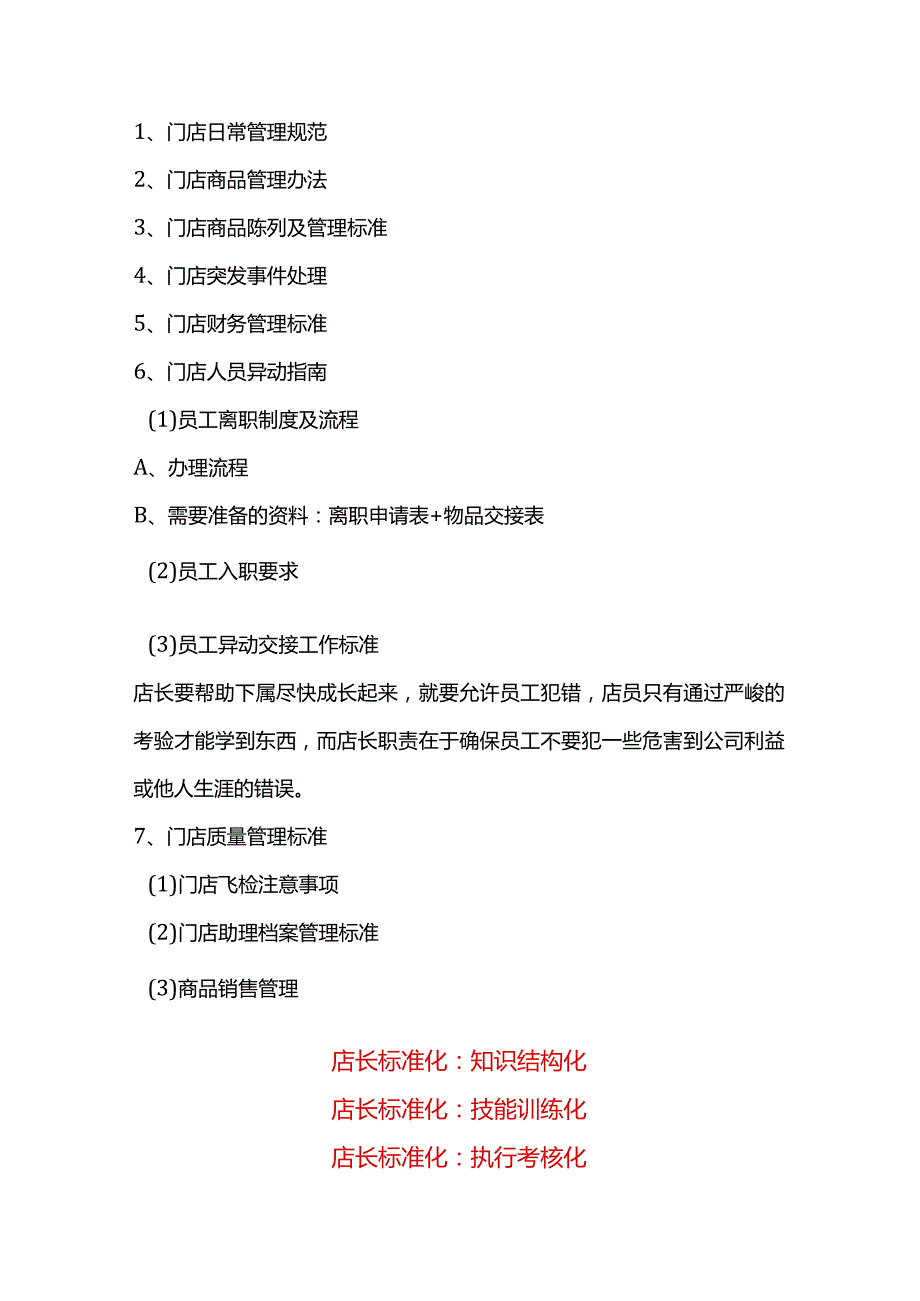 1、门店日常管理规范

2、门店商品管理办法

3、门店商品陈列及管理标准

4、门店突发事件处理

5、门店财务管理标准

6、门店人员异动指南

(1)员工离职制度及流程

A、办理流程

B、需要准备的资料：离职申请表+物品交接表

(2)员工入职要求

(3)员工异动交接工作标准

店长要帮助下属尽快成长起来，就要允许员工犯错，店员只有通过严峻的考验才能学到东西，而店长职责在于确保员工不要犯一些危害到公司利益或他人生涯的错误。

7、门店质量管理标准

(1)门店飞检注意事项

(2)门店助理档案管理标准

(3)商品销售管理

店长标准化：知识结构化

店长标准化：技能训练化

店长标准化：执行考核化